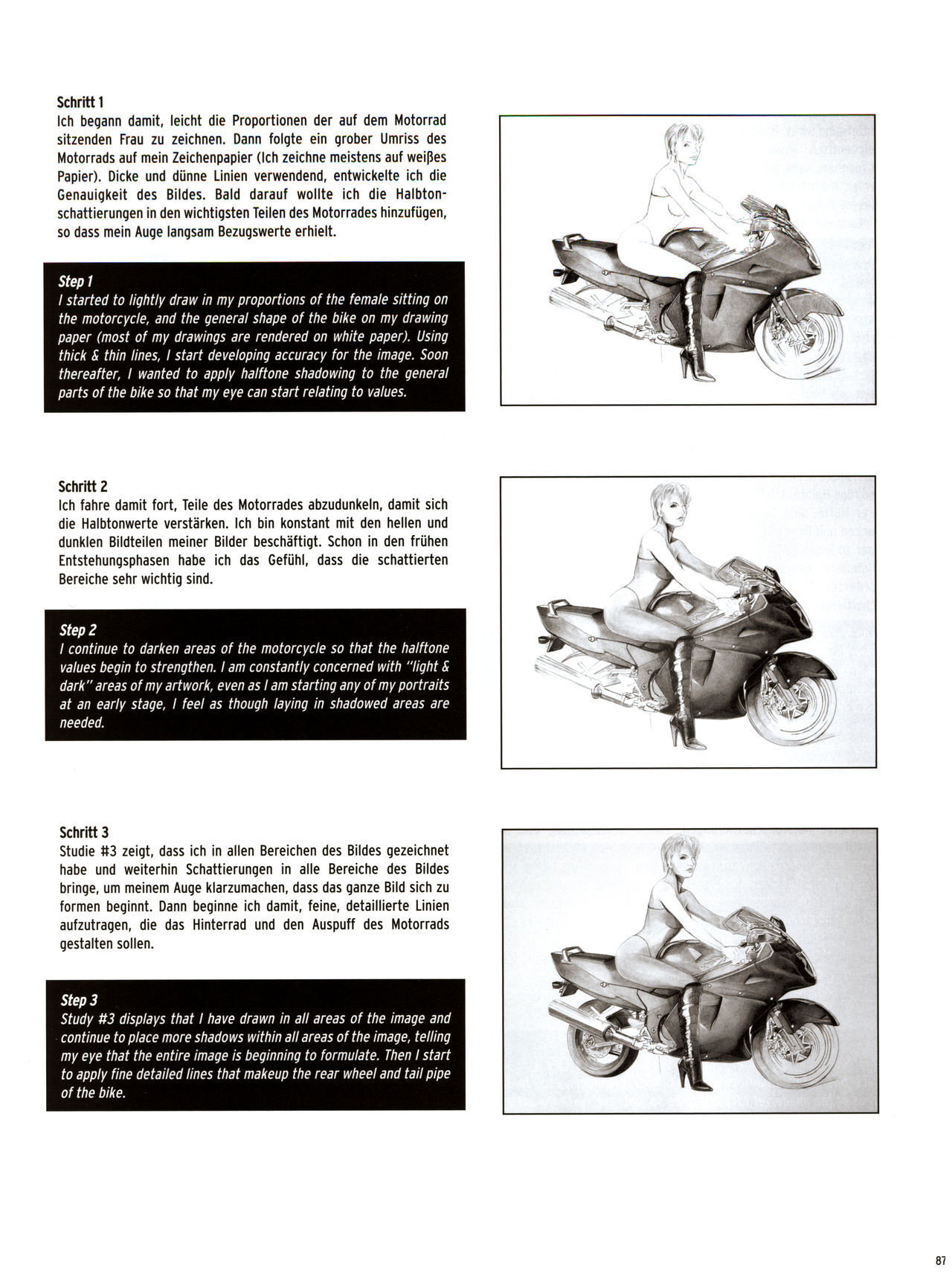 Schritt 1
Ich begann damit, leicht die Proportionen der auf dem Motorrad sitzenden Frau zu zeichnen. Dann folgte ein grober Umriss des Motorrads auf mein Zeichenpapier (Ich zeichne meistens auf weißes Papier). Dicke und dünne Linien verwendend, entwickelte ich die Genauigkeit des Bildes. Bald darauf wollte ich die Halbtonschattierungen in den wichtigsten Teilen des Motorrades hinzufügen, so dass mein Auge langsam Bezugswerte erhielt.

Step 1
I started to lightly draw in my proportions of the female sitting on the motorcycle, and the general shape of the bike on my drawing paper (most of my drawings are rendered on white paper). Using thick & thin lines, I start developing accuracy for the image. Soon thereafter, I wanted to apply halftone shadowing to the general parts of the bike so that my eye can start relating to values.

Schritt 2
Ich fahre damit fort, Teile des Motorrades abzudunkeln, damit sich die Halbtonwerte verstärken. Ich bin konstant mit den hellen und dunklen Bildteilen meiner Bilder beschäftigt. Schon in den frühen Entstehungsphasen habe ich das Gefühl, dass die schattierten Bereiche sehr wichtig sind.

Step 2
I continue to darken areas of the motorcycle so that the halftone values begin to strengthen. I am constantly concerned with "light & dark" areas of my artwork, even as I am starting any of my portraits at an early stage, I feel as though laying in shadowed areas are needed.

Schritt 3
Studie #3 zeigt, dass ich in allen Bereichen des Bildes gezeichnet habe und weiterhin Schattierungen in alle Bereiche des Bildes bringe, um meinem Auge klarzumachen, dass das ganze Bild sich zu formen beginnt. Dann beginne ich damit, feine, detaillierte Linien aufzutragen, die das Hinterrad und den Auspuff des Motorrads gestalten sollen.

Step 3
Study #3 displays that I have drawn in all areas of the image and continue to place more shadows within all areas of the image, telling my eye that the entire image is beginning to formulate. Then I start to apply fine detailed lines that makeup the rear wheel and tail pipe of the bike.

87